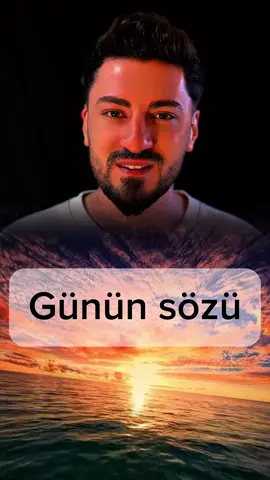 Günün sözü